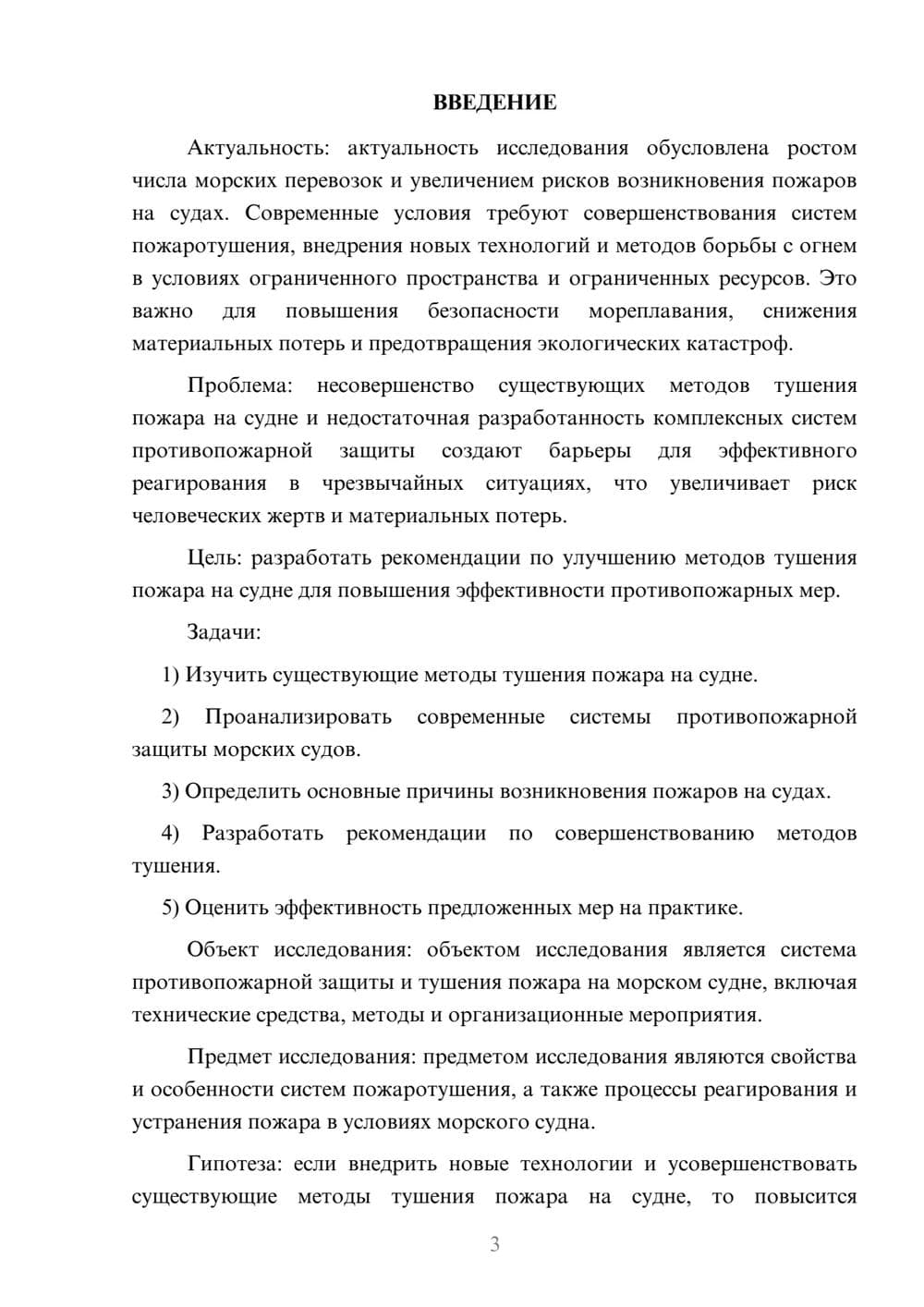 ВВЕДЕНИЕ

Актуальность: актуальность исследования обусловлена ростом числа морских перевозок и увеличением рисков возникновения пожаров на судах. Современные условия требуют совершенствования систем пожаротушения, внедрения новых технологий и методов борьбы с огнем в условиях ограниченного пространства и ограниченных ресурсов. Это важно для повышения безопасности мореплавания, снижения материальных потерь и предотвращения экологических катастроф.

Проблема: несовершенство существующих методов тушения пожара на судне и недостаточная разработанность комплексных систем противопожарной защиты создают барьеры для эффективного реагирования в чрезвычайных ситуациях, что увеличивает риск человеческих жертв и материальных потерь.

Цель: разработать рекомендации по улучшению методов тушения пожара на судне для повышения эффективности противопожарных мер.

Задачи:

1) Изучить существующие методы тушения пожара на судне.

2) Проанализировать современные системы противопожарной защиты морских судов.

3) Определить основные причины возникновения пожаров на судах.

4) Разработать рекомендации по совершенствованию методов тушения.

5) Оценить эффективность предложенных мер на практике.

Объект исследования: объектом исследования является система противопожарной защиты и тушения пожара на морском судне, включая технические средства, методы и организационные мероприятия.

Предмет исследования: предметом исследования являются свойства и особенности систем пожаротушения, а также процессы реагирования и устранения пожара в условиях морского судна.

Гипотеза: если внедрить новые технологии и усовершенствовать существующие методы тушения пожара на судне, то повысится

3